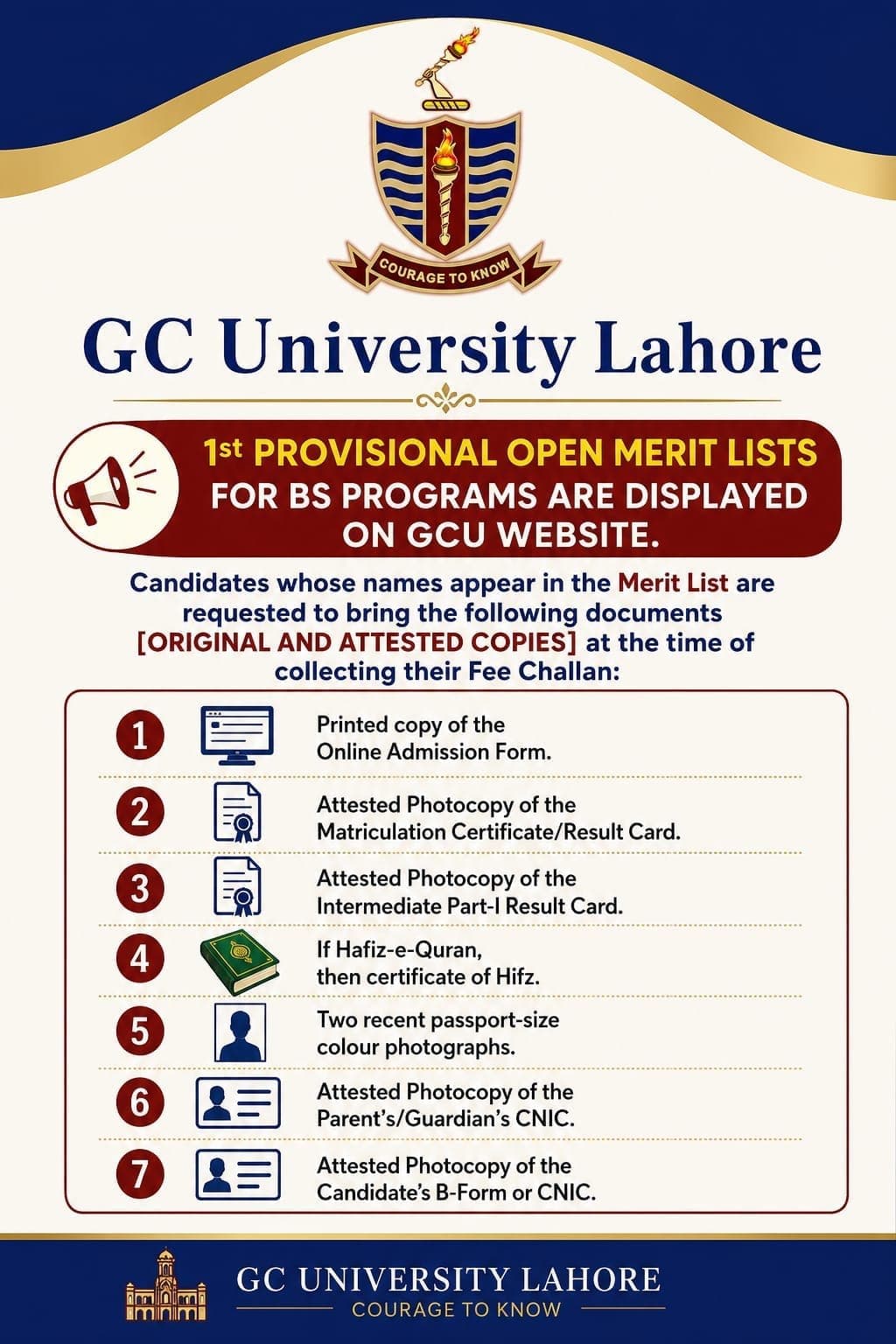 COURAGE TO KNOW

GC University Lahore

1st PROVISIONAL OPEN MERIT LISTS FOR BS PROGRAMS ARE DISPLAYED ON GCU WEBSITE.

Candidates whose names appear in the Merit List are requested to bring the following documents [ORIGINAL AND ATTESTED COPIES] at the time of collecting their Fee Challan:

1 Printed copy of the Online Admission Form.

2 Attested Photocopy of the Matriculation Certificate/Result Card.

3 Attested Photocopy of the Intermediate Part-I Result Card.

4 If Hafiz-e-Quran, then certificate of Hifz.

5 Two recent passport-size colour photographs.

6 Attested Photocopy of the Parent's/Guardian's CNIC.

7 Attested Photocopy of the Candidate's B-Form or CNIC.

GC UNIVERSITY LAHORE
COURAGE TO KNOW